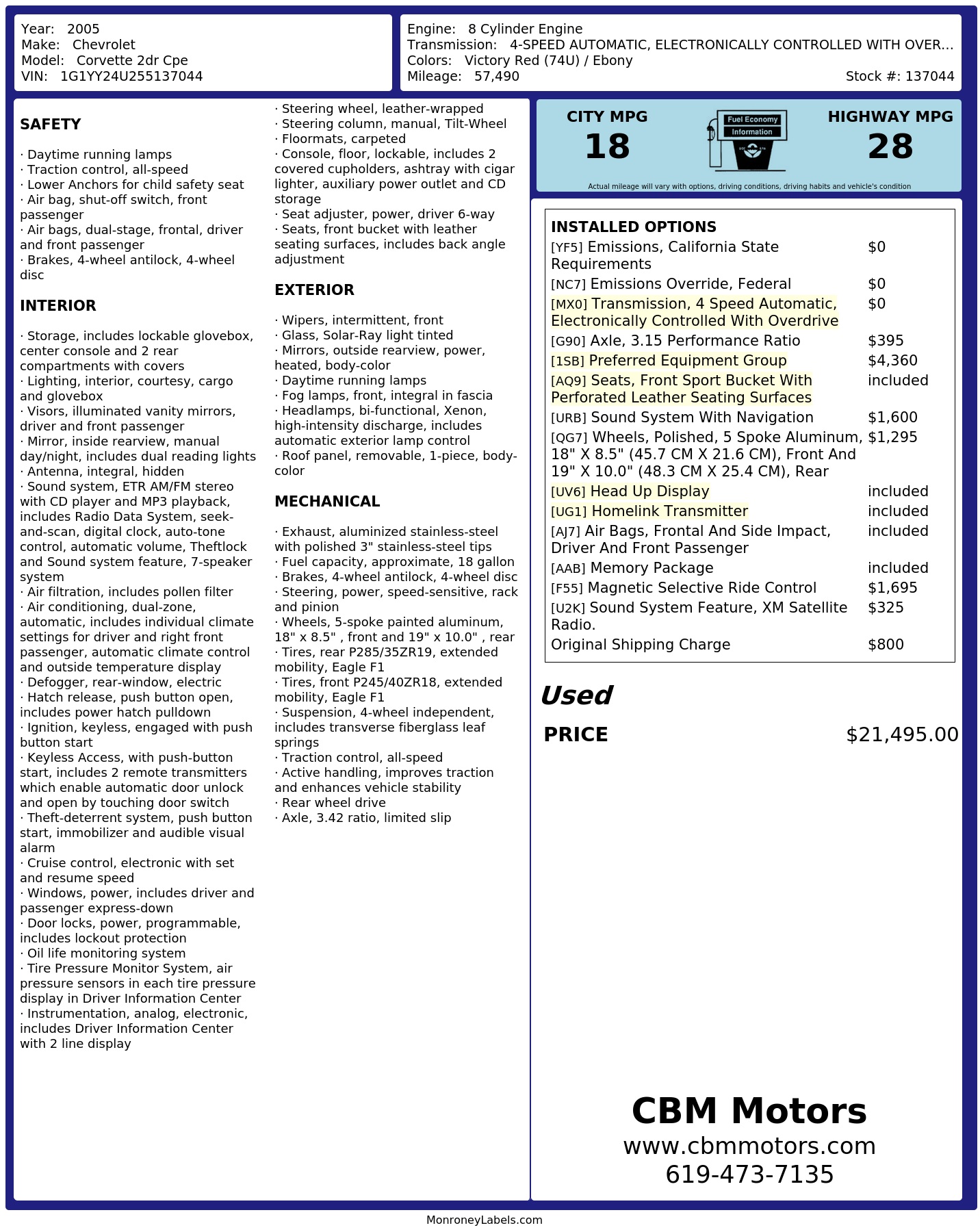 Year: 2005
Make: Chevrolet
Model: Corvette 2dr Cpe
VIN: 1G1YY24U255137044

Engine: 8 Cylinder Engine
Transmission: 4-SPEED AUTOMATIC, ELECTRONICALLY CONTROLLED WITH OVER...
Colors: Victory Red (74U) / Ebony
Mileage: 57,490
Stock #: 137044

SAFETY

· Daytime running lamps
· Traction control, all-speed
· Lower Anchors for child safety seat
· Air bag, shut-off switch, front passenger
· Air bags, dual-stage, frontal, driver and front passenger
· Brakes, 4-wheel antilock, 4-wheel disc

INTERIOR

· Storage, includes lockable glovebox, center console and 2 rear compartments with covers
· Lighting, interior, courtesy, cargo and glovebox
· Visors, illuminated vanity mirrors, driver and front passenger
· Mirror, inside rearview, manual day/night, includes dual reading lights
· Antenna, integral, hidden
· Sound system, ETR AM/FM stereo with CD player and MP3 playback, includes Radio Data System, seek-and-scan, digital clock, auto-tone control, automatic volume, Theftlock and Sound system feature, 7-speaker system
· Air filtration, includes pollen filter
· Air conditioning, dual-zone, automatic, includes individual climate settings for driver and right front passenger, automatic climate control and outside temperature display
· Defogger, rear-window, electric
· Hatch release, push button open, includes power hatch pulldown
· Ignition, keyless, engaged with push button start
· Keyless Access, with push-button start, includes 2 remote transmitters which enable automatic door unlock and open by touching door switch
· Theft-deterrent system, push button start, immobilizer and audible visual alarm
· Cruise control, electronic with set and resume speed
· Windows, power, includes driver and passenger express-down
· Door locks, power, programmable, includes lockout protection
· Oil life monitoring system
· Tire Pressure Monitor System, air pressure sensors in each tire pressure display in Driver Information Center
· Instrumentation, analog, electronic, includes Driver Information Center with 2 line display

· Steering wheel, leather-wrapped
· Steering column, manual, Tilt-Wheel
· Floormats, carpeted
· Console, floor, lockable, includes 2 covered cupholders, ashtray with cigar lighter, auxiliary power outlet and CD storage
· Seat adjuster, power, driver 6-way
· Seats, front bucket with leather seating surfaces, includes back angle adjustment

EXTERIOR

· Wipers, intermittent, front
· Glass, Solar-Ray light tinted
· Mirrors, outside rearview, power, heated, body-color
· Daytime running lamps
· Fog lamps, front, integral in fascia
· Headlamps, bi-functional, Xenon, high-intensity discharge, includes automatic exterior lamp control
· Roof panel, removable, 1-piece, body-color

MECHANICAL

· Exhaust, aluminized stainless-steel with polished 3" stainless-steel tips
· Fuel capacity, approximate, 18 gallon
· Brakes, 4-wheel antilock, 4-wheel disc
· Steering, power, speed-sensitive, rack and pinion
· Wheels, 5-spoke painted aluminum, 18" x 8.5" , front and 19" x 10.0" , rear
· Tires, rear P285/35ZR19, extended mobility, Eagle F1
· Tires, front P245/40ZR18, extended mobility, Eagle F1
· Suspension, 4-wheel independent, includes transverse fiberglass leaf springs
· Traction control, all-speed
· Active handling, improves traction and enhances vehicle stability
· Rear wheel drive
· Axle, 3.42 ratio, limited slip

CITY MPG
18
Fuel Economy
Information
HIGHWAY MPG
28
Actual mileage will vary with options, driving conditions, driving habits and vehicle's condition

INSTALLED OPTIONS
[YF5] Emissions, California State Requirements $0
[NC7] Emissions Override, Federal $0
[MX0] Transmission, 4 Speed Automatic, Electronically Controlled With Overdrive $0
[G90] Axle, 3.15 Performance Ratio $395
[1SB] Preferred Equipment Group $4,360
[AQ9] Seats, Front Sport Bucket With Perforated Leather Seating Surfaces included
[URB] Sound System With Navigation $1,600
[QG7] Wheels, Polished, 5 Spoke Aluminum, 18" X 8.5" (45.7 CM X 21.6 CM), Front And 19" X 10.0" (48.3 CM X 25.4 CM), Rear $1,295
[UV6] Head Up Display included
[UG1] Homelink Transmitter included
[AJ7] Air Bags, Frontal And Side Impact, Driver And Front Passenger included
[AAB] Memory Package included
[F55] Magnetic Selective Ride Control $1,695
[U2K] Sound System Feature, XM Satellite Radio. $325
Original Shipping Charge $800

Used
PRICE $21,495.00

CBM Motors
www.cbmmotors.com
619-473-7135

MonroneyLabels.com